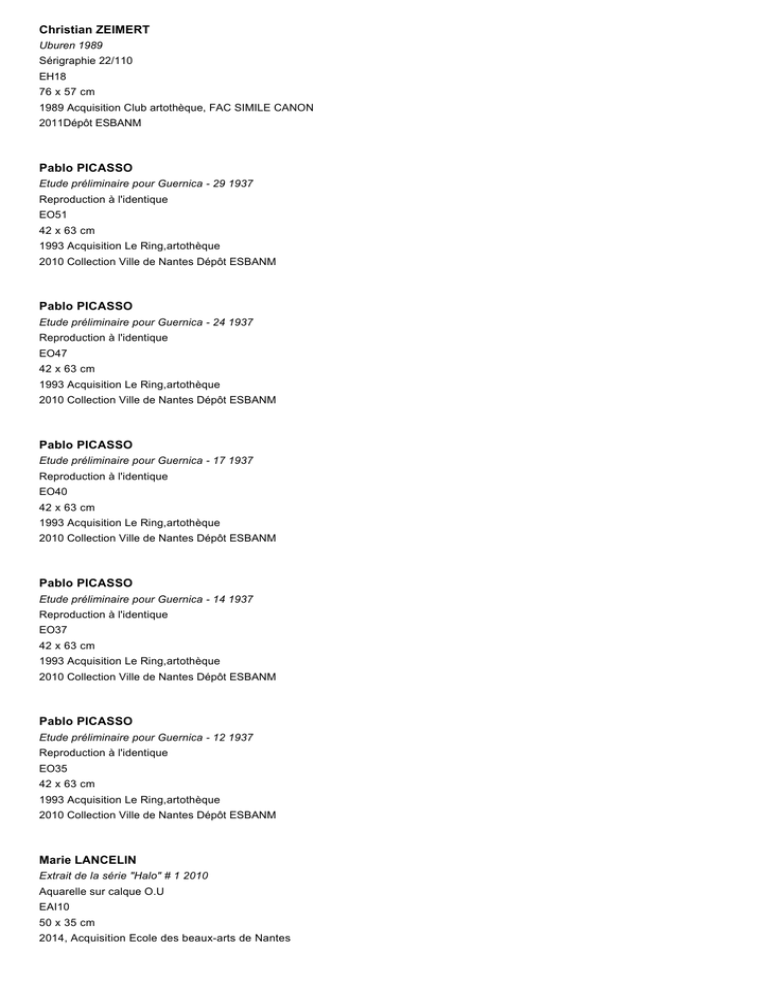 Christian ZEIMERT
Uburen 1989
Sérigraphie 22/110
EH18
76 x 57 cm
1989 Acquisition Club artothèque, FAC SIMILE CANON
2011Dépôt ESBANM

Pablo PICASSO
Etude préliminaire pour Guernica - 29 1937
Reproduction à l'identique
EO51
42 x 63 cm
1993 Acquisition Le Ring,artothèque
2010 Collection Ville de Nantes Dépôt ESBANM

Pablo PICASSO
Etude préliminaire pour Guernica - 24 1937
Reproduction à l'identique
EO47
42 x 63 cm
1993 Acquisition Le Ring,artothèque
2010 Collection Ville de Nantes Dépôt ESBANM

Pablo PICASSO
Etude préliminaire pour Guernica - 17 1937
Reproduction à l'identique
EO40
42 x 63 cm
1993 Acquisition Le Ring,artothèque
2010 Collection Ville de Nantes Dépôt ESBANM

Pablo PICASSO
Etude préliminaire pour Guernica - 14 1937
Reproduction à l'identique
EO37
42 x 63 cm
1993 Acquisition Le Ring,artothèque
2010 Collection Ville de Nantes Dépôt ESBANM

Pablo PICASSO
Etude préliminaire pour Guernica - 12 1937
Reproduction à l'identique
EO35
42 x 63 cm
1993 Acquisition Le Ring,artothèque
2010 Collection Ville de Nantes Dépôt ESBANM

Marie LANCELIN
Extrait de la série "Halo" # 1 2010
Aquarelle sur calque O.U
EAI10
50 x 35 cm
2014, Acquisition Ecole des beaux-arts de Nantes